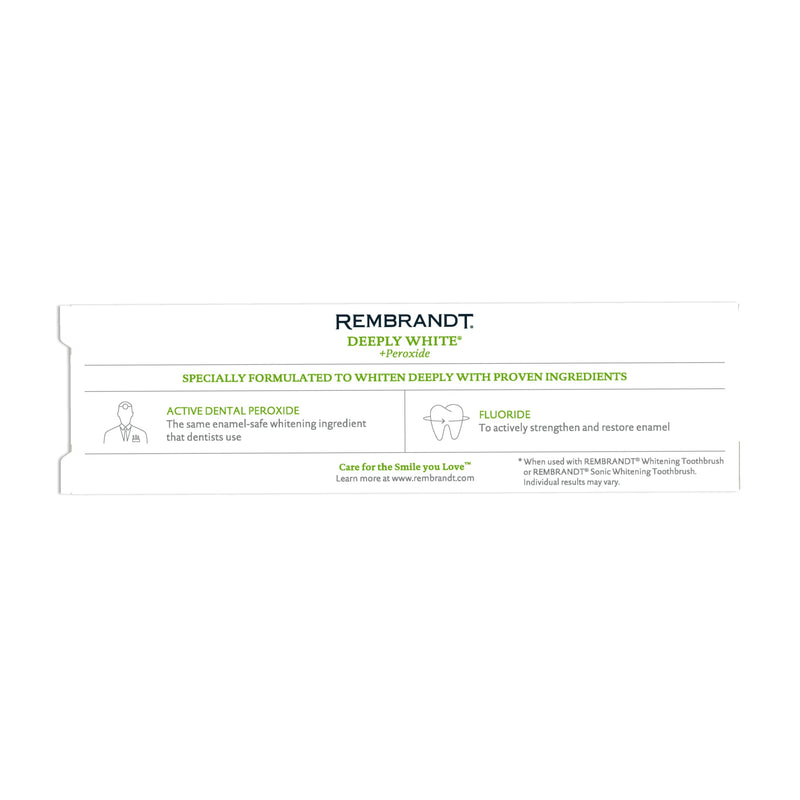 REMBRANDT.
DEEPLY WHITE®
+Peroxide

SPECIALLY FORMULATED TO WHITEN DEEPLY WITH PROVEN INGREDIENTS

ACTIVE DENTAL PEROXIDE
The same enamel-safe whitening ingredient that dentists use

FLUORIDE
To actively strengthen and restore enamel

Care for the Smile you Love™
Learn more at www.rembrandt.com

* When used with REMBRANDT® Whitening Toothbrush or REMBRANDT® Sonic Whitening Toothbrush. Individual results may vary.